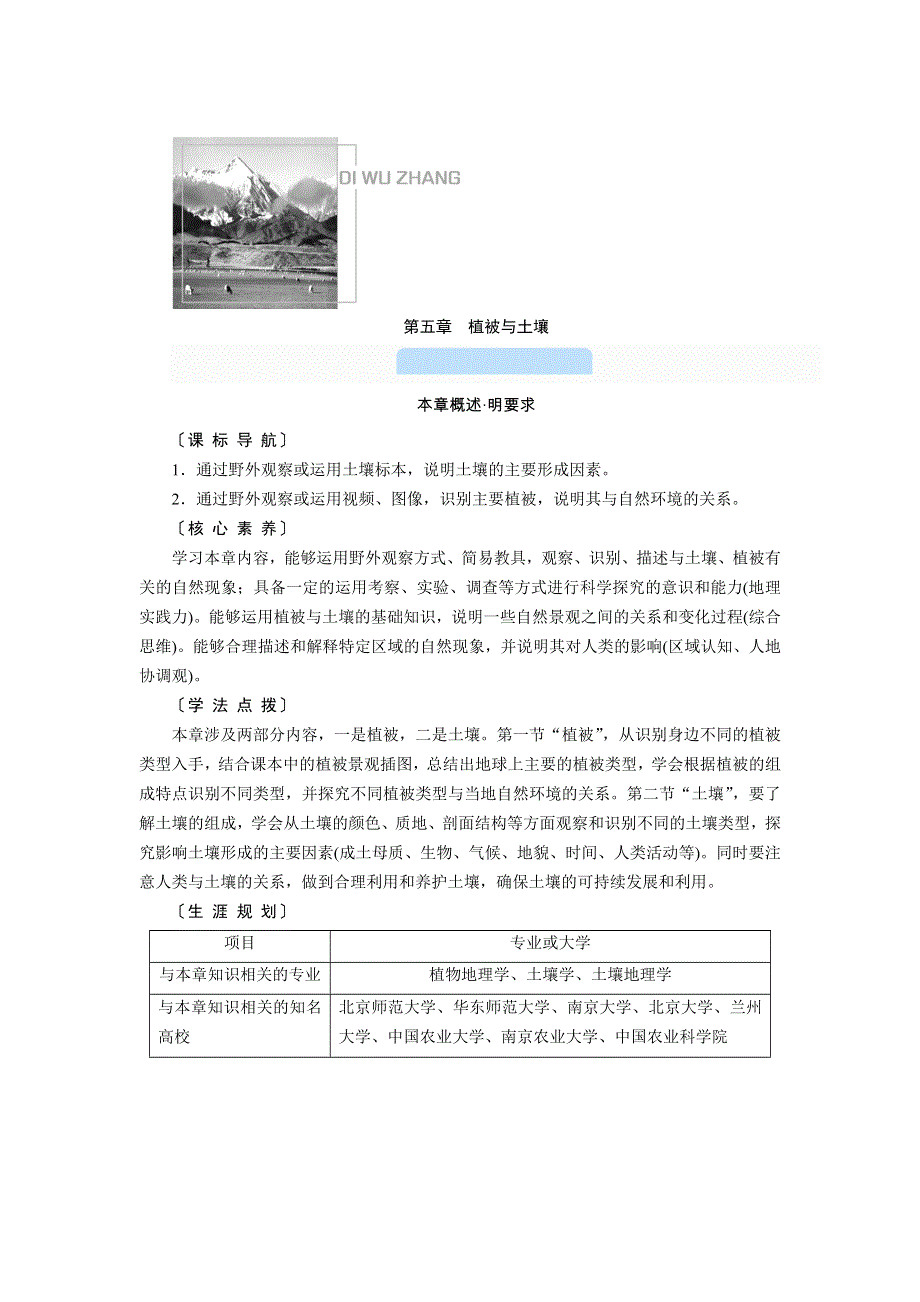 DI WU ZHANG

第五章　植被与土壤

本章概述·明要求

〔课 标 导 航〕

1．通过野外观察或运用土壤标本，说明土壤的主要形成因素。

2．通过野外观察或运用视频、图像，识别主要植被，说明其与自然环境的关系。

〔核 心 素 养〕

学习本章内容，能够运用野外观察方式、简易教具，观察、识别、描述与土壤、植被有关的自然现象；具备一定的运用考察、实验、调查等方式进行科学探究的意识和能力(地理实践力)。能够运用植被与土壤的基础知识，说明一些自然景观之间的关系和变化过程(综合思维)。能够合理描述和解释特定区域的自然现象，并说明其对人类的影响(区域认知、人地协调观)。

〔学 法 点 拨〕

本章涉及两部分内容，一是植被，二是土壤。第一节“植被”，从识别身边不同的植被类型入手，结合课本中的植被景观插图，总结出地球上主要的植被类型，学会根据植被的组成特点识别不同类型，并探究不同植被类型与当地自然环境的关系。第二节“土壤”，要了解土壤的组成，学会从土壤的颜色、质地、剖面结构等方面观察和识别不同的土壤类型，探究影响土壤形成的主要因素(成土母质、生物、气候、地貌、时间、人类活动等)。同时要注意人类与土壤的关系，做到合理利用和养护土壤，确保土壤的可持续发展和利用。

〔生 涯 规 划〕

| 项目 | 专业或大学 |
|---|---|
| 与本章知识相关的专业 | 植物地理学、土壤学、土壤地理学 |
| 与本章知识相关的知名高校 | 北京师范大学、华东师范大学、南京大学、北京大学、兰州大学、中国农业大学、南京农业大学、中国农业科学院 |